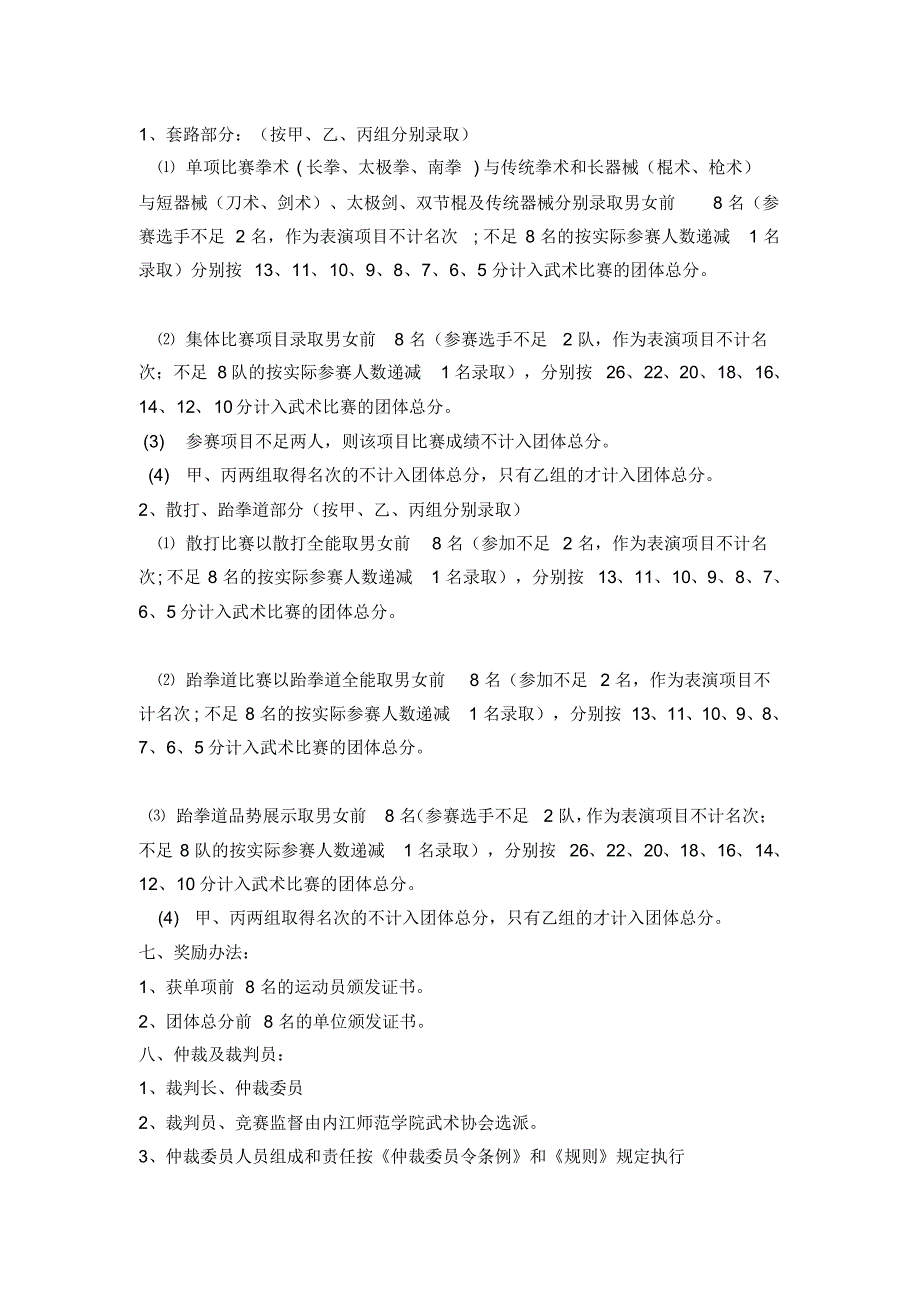 1、套路部分：（按甲、乙、丙组分别录取）

⑴ 单项比赛拳术（长拳、太极拳、南拳）与传统拳术和长器械（棍术、枪术）与短器械（刀术、剑术）、太极剑、双节棍及传统器械分别录取男女前 8 名（参赛选手不足 2 名，作为表演项目不计名次；不足 8 名的按实际参赛人数递减 1 名录取）分别按 13、11、10、9、8、7、6、5 分计入武术比赛的团体总分。

⑵ 集体比赛项目录取男女前 8 名（参赛选手不足 2 队，作为表演项目不计名次；不足 8 队的按实际参赛人数递减 1 名录取），分别按 26、22、20、18、16、14、12、10 分计入武术比赛的团体总分。

(3) 参赛项目不足两人，则该项目比赛成绩不计入团体总分。

(4) 甲、丙两组取得名次的不计入团体总分，只有乙组的才计入团体总分。

2、散打、跆拳道部分（按甲、乙、丙组分别录取）

⑴ 散打比赛以散打全能取男女前 8 名（参加不足 2 名，作为表演项目不计名次；不足 8 名的按实际参赛人数递减 1 名录取），分别按 13、11、10、9、8、7、6、5 分计入武术比赛的团体总分。

⑵ 跆拳道比赛以跆拳道全能取男女前 8 名（参加不足 2 名，作为表演项目不计名次；不足 8 名的按实际参赛人数递减 1 名录取），分别按 13、11、10、9、8、7、6、5 分计入武术比赛的团体总分。

⑶ 跆拳道品势展示取男女前 8 名（参赛选手不足 2 队，作为表演项目不计名次；不足 8 队的按实际参赛人数递减 1 名录取），分别按 26、22、20、18、16、14、12、10 分计入武术比赛的团体总分。

(4) 甲、丙两组取得名次的不计入团体总分，只有乙组的才计入团体总分。

七、奖励办法：

1、获单项前 8 名的运动员颁发证书。

2、团体总分前 8 名的单位颁发证书。

八、仲裁及裁判员：

1、裁判长、仲裁委员

2、裁判员、竞赛监督由内江师范学院武术协会选派。

3、仲裁委员人员组成和责任按《仲裁委员令条例》和《规则》规定执行